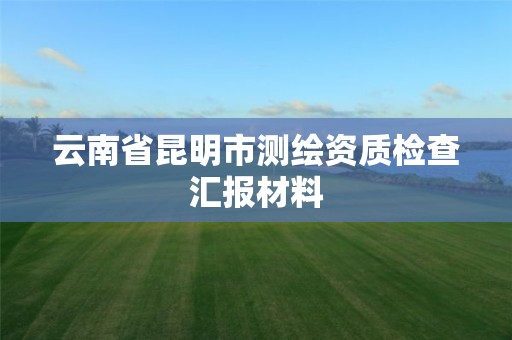 云南省昆明市测绘资质检查汇报材料